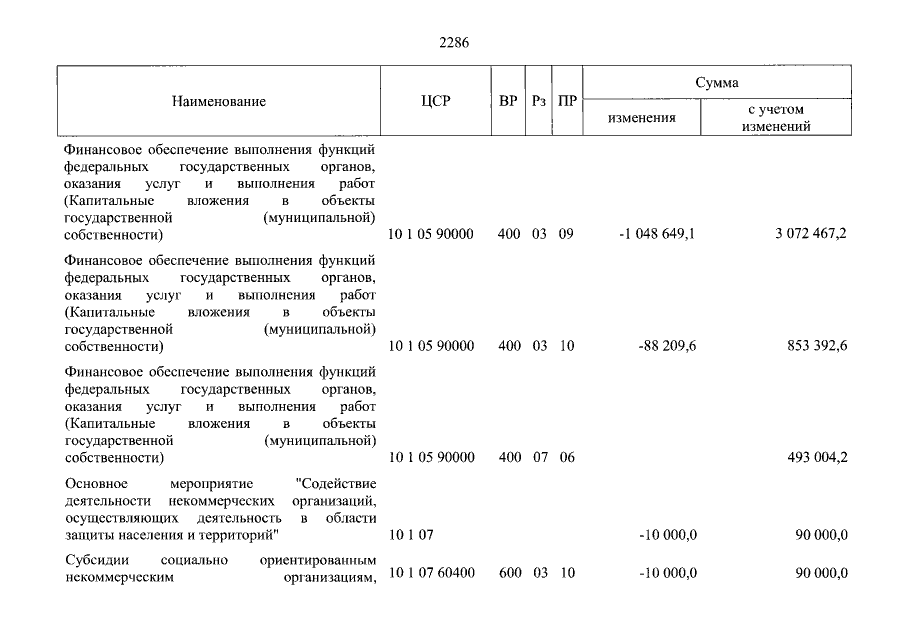 2286

| Наименование | ЦСР | ВР | Рз | ПР | Сумма |  |
|---|---|---|---|---|---|---|
|  |  |  |  |  | изменения | с учетом изменений |
| Финансовое обеспечение выполнения функций федеральных государственных органов, оказания услуг и выполнения работ (Капитальные вложения в объекты государственной (муниципальной) собственности) | 10 1 05 90000 | 400 | 03 | 09 | -1 048 649,1 | 3 072 467,2 |
| Финансовое обеспечение выполнения функций федеральных государственных органов, оказания услуг и выполнения работ (Капитальные вложения в объекты государственной (муниципальной) собственности) | 10 1 05 90000 | 400 | 03 | 10 | -88 209,6 | 853 392,6 |
| Финансовое обеспечение выполнения функций федеральных государственных органов, оказания услуг и выполнения работ (Капитальные вложения в объекты государственной (муниципальной) собственности) | 10 1 05 90000 | 400 | 07 | 06 |  | 493 004,2 |
| Основное мероприятие "Содействие деятельности некоммерческих организаций, осуществляющих деятельность в области защиты населения и территорий" | 10 1 07 |  |  |  | -10 000,0 | 90 000,0 |
| Субсидии социально ориентированным некоммерческим организациям, | 10 1 07 60400 | 600 | 03 | 10 | -10 000,0 | 90 000,0 |